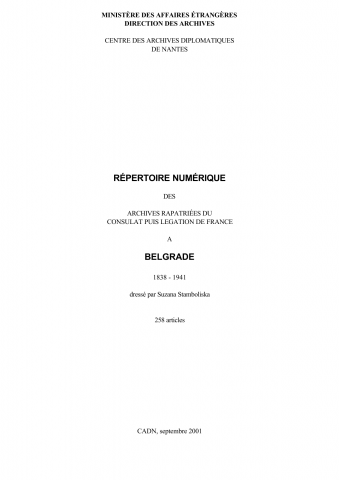 MINISTÈRE DES AFFAIRES ÉTRANGÈRES
DIRECTION DES ARCHIVES

CENTRE DES ARCHIVES DIPLOMATIQUES
DE NANTES

RÉPERTOIRE NUMÉRIQUE

DES

ARCHIVES RAPATRIÉES DU
CONSULAT PUIS LEGATION DE FRANCE

A

BELGRADE

1838 - 1941

dressé par Suzana Stamboliska

258 articles

CADN, septembre 2001